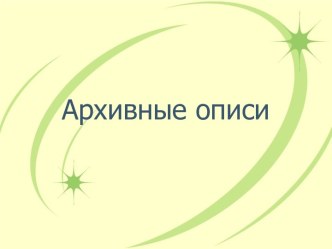 Архивные описи